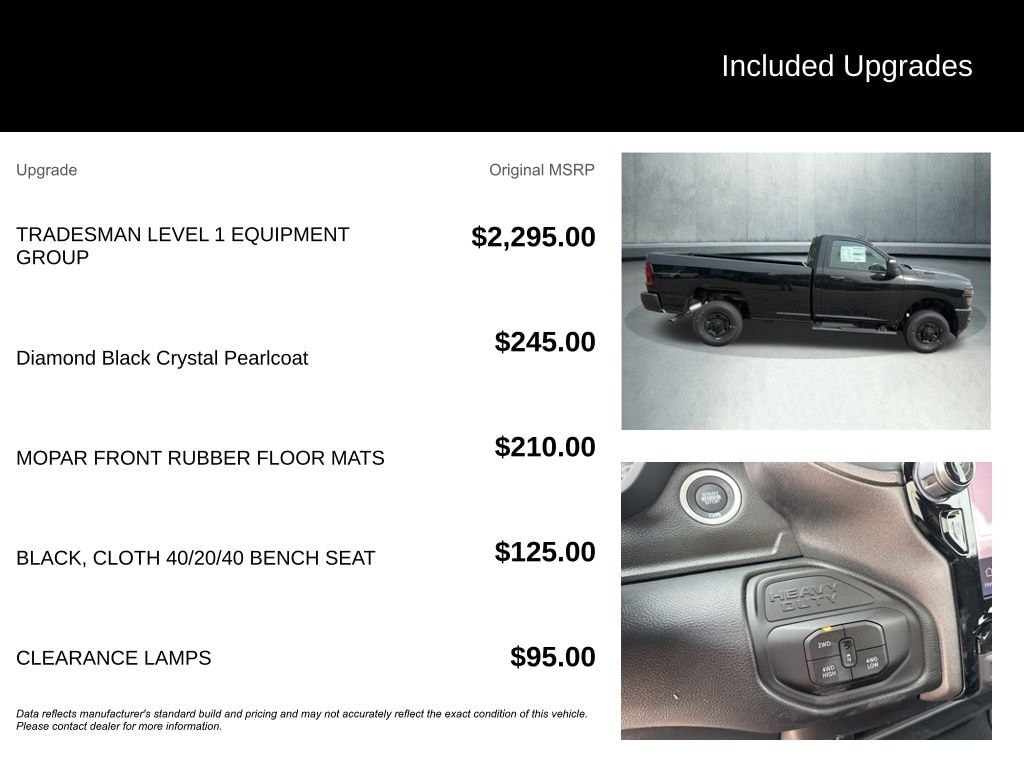 Included Upgrades

| Upgrade | Original MSRP |
|---|---|
| TRADESMAN LEVEL 1 EQUIPMENT GROUP | $2,295.00 |
| Diamond Black Crystal Pearlcoat | $245.00 |
| MOPAR FRONT RUBBER FLOOR MATS | $210.00 |
| BLACK, CLOTH 40/20/40 BENCH SEAT | $125.00 |
| CLEARANCE LAMPS | $95.00 |

Data reflects manufacturer's standard build and pricing and may not accurately reflect the exact condition of this vehicle. Please contact dealer for more information.

HEAVY DUTY

2WD

4WD HIGH

N

4WD LOW